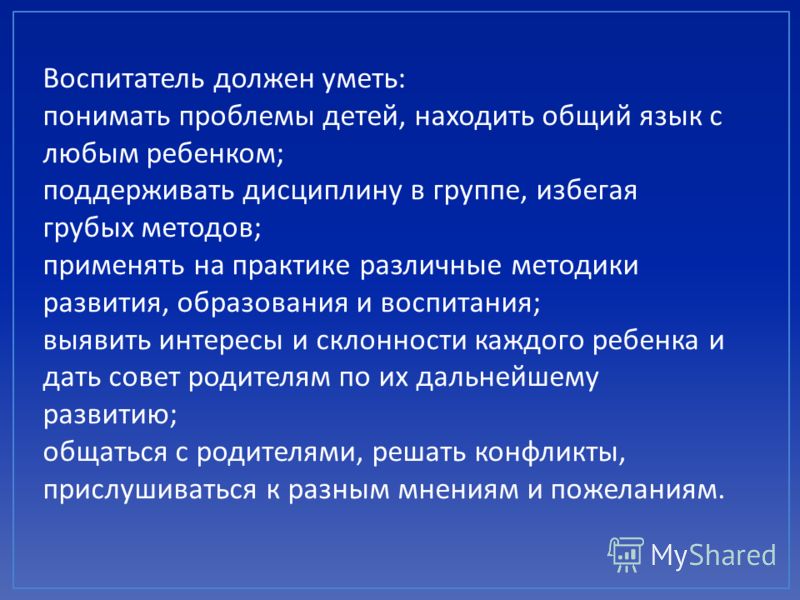 Воспитатель должен уметь:
понимать проблемы детей, находить общий язык с любым ребенком;
поддерживать дисциплину в группе, избегая грубых методов;
применять на практике различные методики развития, образования и воспитания;
выявить интересы и склонности каждого ребенка и дать совет родителям по их дальнейшему развитию;
общаться с родителями, решать конфликты, прислушиваться к разным мнениям и пожеланиям.

MyShared